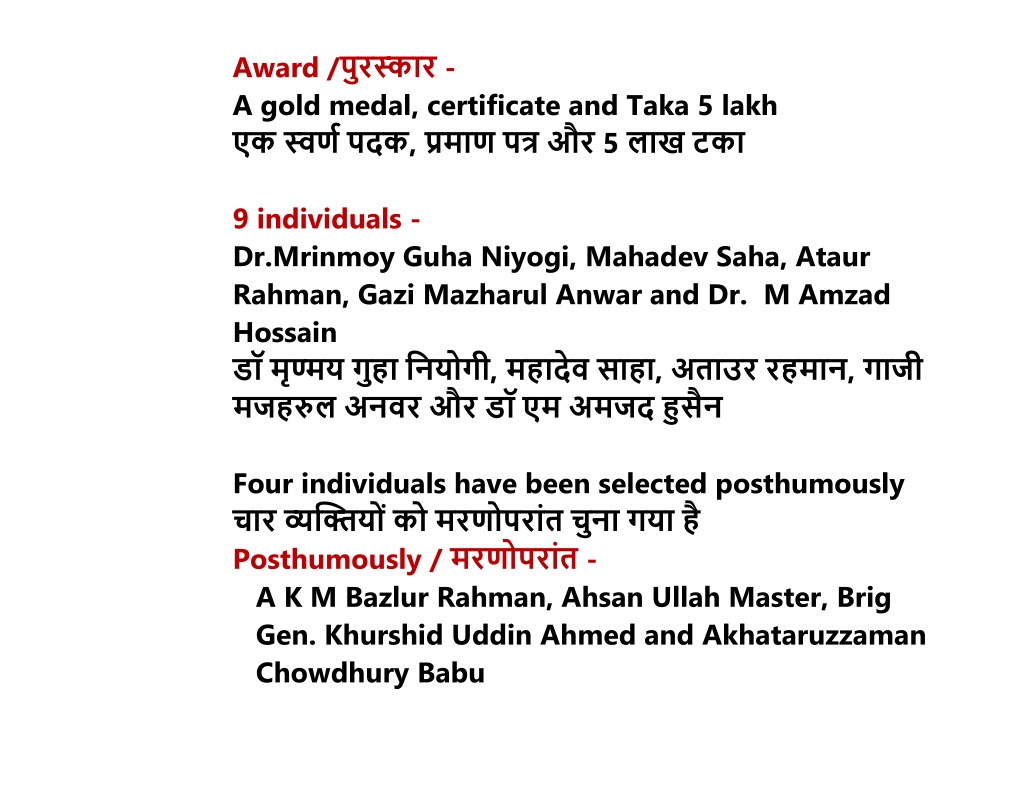 Award /पुरस्कार -
A gold medal, certificate and Taka 5 lakh
एक स्वर्ण पदक, प्रमाण पत्र और 5 लाख टका

9 individuals -
Dr.Mrinmoy Guha Niyogi, Mahadev Saha, Ataur Rahman, Gazi Mazharul Anwar and Dr. M Amzad Hossain
डॉ मृण्मय गुहा नियोगी, महादेव साहा, अताउर रहमान, गाजी मजहरुल अनवर और डॉ एम अमजद हुसैन

Four individuals have been selected posthumously
चार व्यक्तियों को मरणोपरांत चुना गया है
Posthumously / मरणोपरांत -
A K M Bazlur Rahman, Ahsan Ullah Master, Brig Gen. Khurshid Uddin Ahmed and Akhataruzzaman Chowdhury Babu